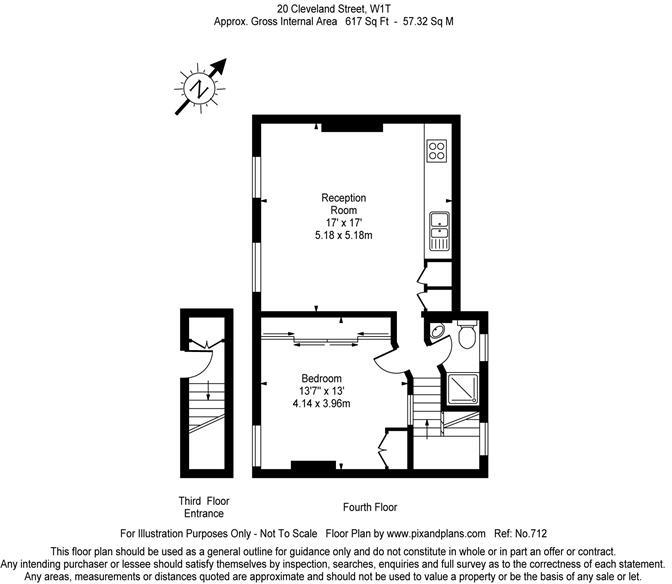 20 Cleveland Street, W1T
Approx. Gross Internal Area 617 Sq Ft - 57.32 Sq M

N

Reception Room
17' x 17'
5.18 x 5.18m

Bedroom
13'7" x 13'
4.14 x 3.96m

Third Floor Entrance

Fourth Floor

For Illustration Purposes Only - Not To Scale Floor Plan by www.pixandplans.com Ref: No.712

This floor plan should be used as a general outline for guidance only and do not constitute in whole or in part an offer or contract.
Any intending purchaser or lessee should satisfy themselves by inspection, searches, enquiries and full survey as to the correctness of each statement.
Any areas, measurements or distances quoted are approximate and should not be used to value a property or be the basis of any sale or let.